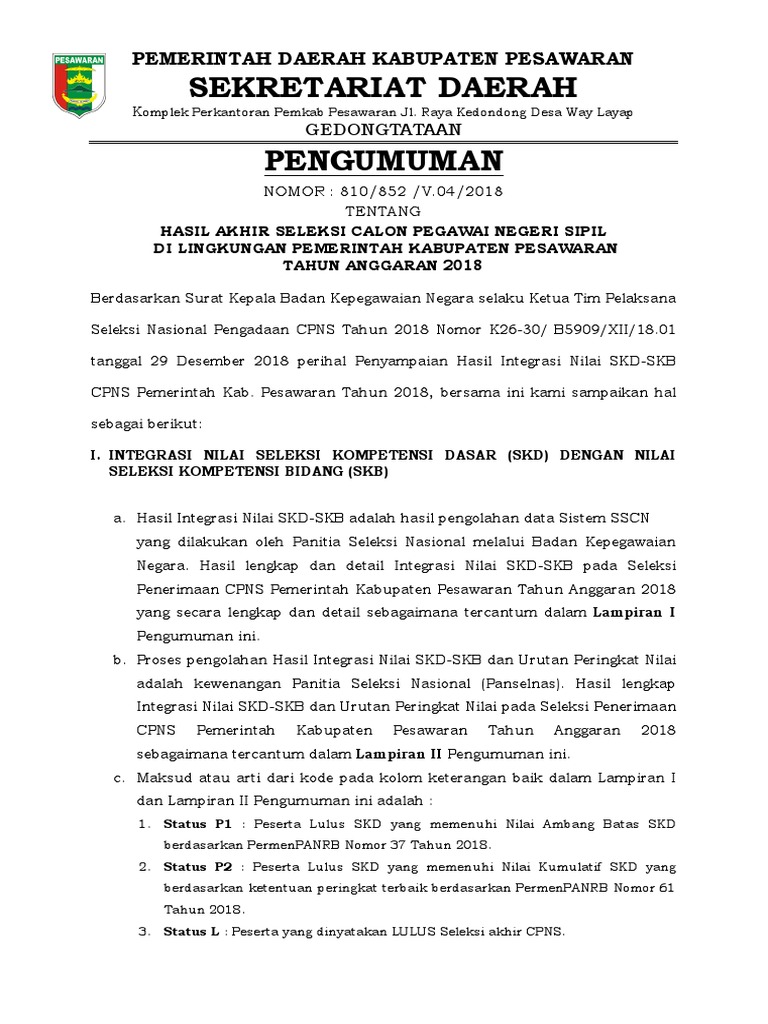 PESAWARAN

PEMERINTAH DAERAH KABUPATEN PESAWARAN
SEKRETARIAT DAERAH
Komplek Perkantoran Pemkab Pesawaran Jl. Raya Kedondong Desa Way Layap
GEDONGTATAAN

PENGUMUMAN
NOMOR : 810/852 /V.04/2018
TENTANG
HASIL AKHIR SELEKSI CALON PEGAWAI NEGERI SIPIL
DI LINGKUNGAN PEMERINTAH KABUPATEN PESAWARAN
TAHUN ANGGARAN 2018

Berdasarkan Surat Kepala Badan Kepegawaian Negara selaku Ketua Tim Pelaksana Seleksi Nasional Pengadaan CPNS Tahun 2018 Nomor K26-30/ B5909/XII/18.01 tanggal 29 Desember 2018 perihal Penyampaian Hasil Integrasi Nilai SKD-SKB CPNS Pemerintah Kab. Pesawaran Tahun 2018, bersama ini kami sampaikan hal sebagai berikut:

I. INTEGRASI NILAI SELEKSI KOMPETENSI DASAR (SKD) DENGAN NILAI SELEKSI KOMPETENSI BIDANG (SKB)

a. Hasil Integrasi Nilai SKD-SKB adalah hasil pengolahan data Sistem SSCN yang dilakukan oleh Panitia Seleksi Nasional melalui Badan Kepegawaian Negara. Hasil lengkap dan detail Integrasi Nilai SKD-SKB pada Seleksi Penerimaan CPNS Pemerintah Kabupaten Pesawaran Tahun Anggaran 2018 yang secara lengkap dan detail sebagaimana tercantum dalam Lampiran I Pengumuman ini.

b. Proses pengolahan Hasil Integrasi Nilai SKD-SKB dan Urutan Peringkat Nilai adalah kewenangan Panitia Seleksi Nasional (Panselnas). Hasil lengkap Integrasi Nilai SKD-SKB dan Urutan Peringkat Nilai pada Seleksi Penerimaan CPNS Pemerintah Kabupaten Pesawaran Tahun Anggaran 2018 sebagaimana tercantum dalam Lampiran II Pengumuman ini.

c. Maksud atau arti dari kode pada kolom keterangan baik dalam Lampiran I dan Lampiran II Pengumuman ini adalah :
1. Status P1 : Peserta Lulus SKD yang memenuhi Nilai Ambang Batas SKD berdasarkan PermenPANRB Nomor 37 Tahun 2018.
2. Status P2 : Peserta Lulus SKD yang memenuhi Nilai Kumulatif SKD yang berdasarkan ketentuan peringkat terbaik berdasarkan PermenPANRB Nomor 61 Tahun 2018.
3. Status L : Peserta yang dinyatakan LULUS Seleksi akhir CPNS.